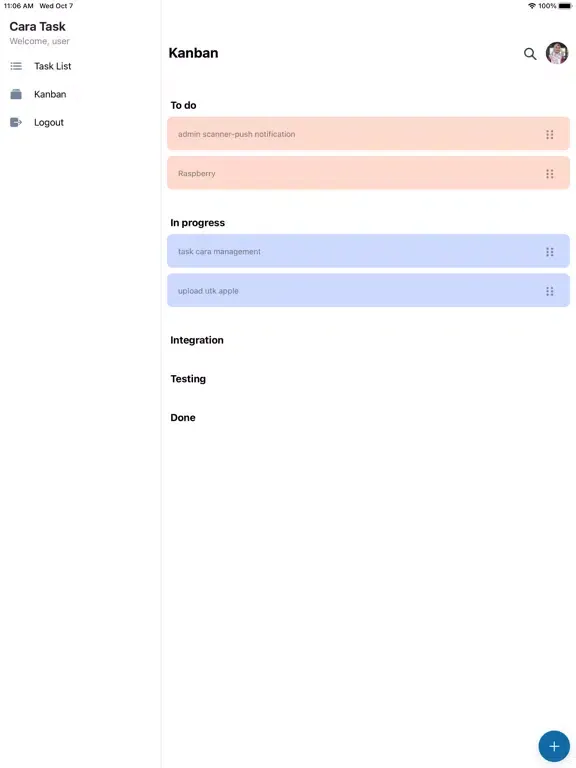 11:06 AM Wed Oct 7

100%

Cara Task
Welcome, user

Task List

Kanban

Logout

Kanban

To do

admin scanner-push notification

Raspberry

In progress

task cara management

upload utk apple

Integration

Testing

Done

+